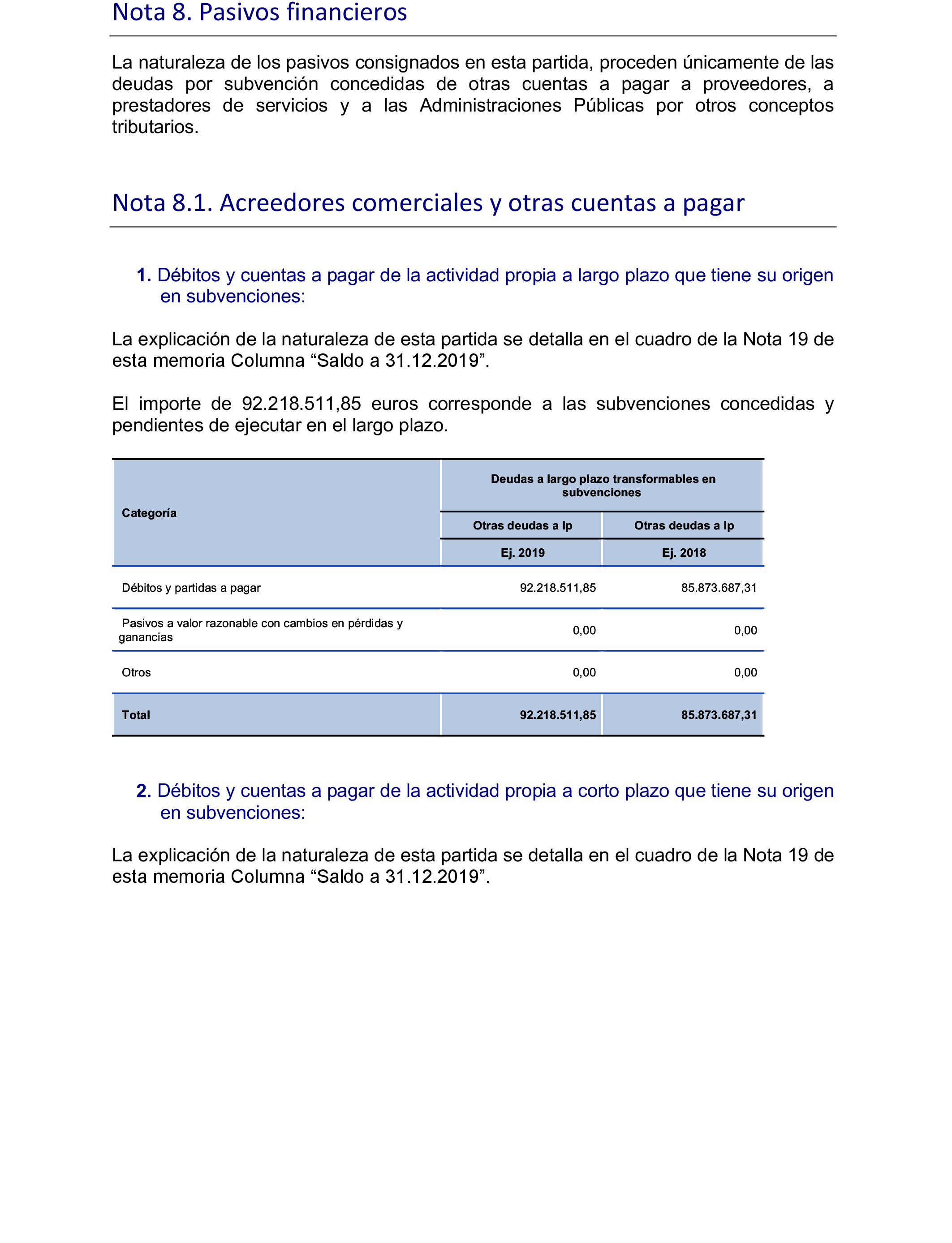 Nota 8. Pasivos financieros

La naturaleza de los pasivos consignados en esta partida, proceden únicamente de las deudas por subvención concedidas de otras cuentas a pagar a proveedores, a prestadores de servicios y a las Administraciones Públicas por otros conceptos tributarios.

Nota 8.1. Acreedores comerciales y otras cuentas a pagar

1. Débitos y cuentas a pagar de la actividad propia a largo plazo que tiene su origen en subvenciones:

La explicación de la naturaleza de esta partida se detalla en el cuadro de la Nota 19 de esta memoria Columna “Saldo a 31.12.2019”.

El importe de 92.218.511,85 euros corresponde a las subvenciones concedidas y pendientes de ejecutar en el largo plazo.

| Categoría | Deudas a largo plazo transformables en subvenciones | |
|---|---|---|
| | Otras deudas a lp | Otras deudas a lp |
| | Ej. 2019 | Ej. 2018 |
| Débitos y partidas a pagar | 92.218.511,85 | 85.873.687,31 |
| Pasivos a valor razonable con cambios en pérdidas y ganancias | 0,00 | 0,00 |
| Otros | 0,00 | 0,00 |
| Total | 92.218.511,85 | 85.873.687,31 |

2. Débitos y cuentas a pagar de la actividad propia a corto plazo que tiene su origen en subvenciones:

La explicación de la naturaleza de esta partida se detalla en el cuadro de la Nota 19 de esta memoria Columna “Saldo a 31.12.2019”.